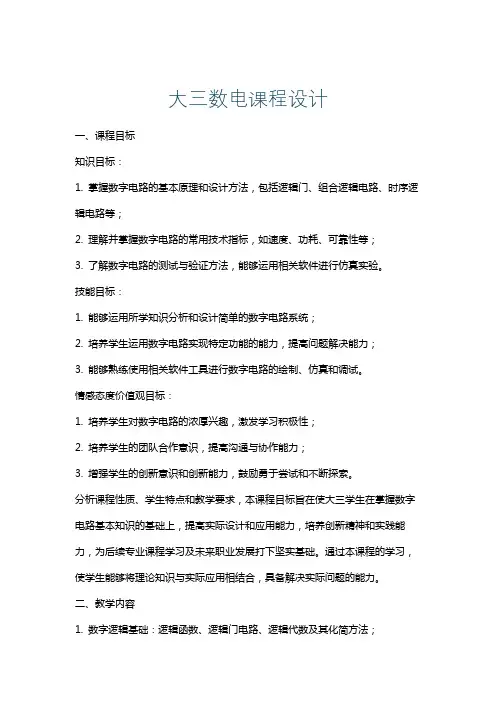 大三数电课程设计

一、课程目标

知识目标：

1. 掌握数字电路的基本原理和设计方法，包括逻辑门、组合逻辑电路、时序逻辑电路等；

2. 理解并掌握数字电路的常用技术指标，如速度、功耗、可靠性等；

3. 了解数字电路的测试与验证方法，能够运用相关软件进行仿真实验。

技能目标：

1. 能够运用所学知识分析和设计简单的数字电路系统；

2. 培养学生运用数字电路实现特定功能的能力，提高问题解决能力；

3. 能够熟练使用相关软件工具进行数字电路的绘制、仿真和调试。

情感态度价值观目标：

1. 培养学生对数字电路的浓厚兴趣，激发学习积极性；

2. 培养学生的团队合作意识，提高沟通与协作能力；

3. 增强学生的创新意识和创新能力，鼓励勇于尝试和不断探索。

分析课程性质、学生特点和教学要求，本课程目标旨在使大三学生在掌握数字电路基本知识的基础上，提高实际设计和应用能力，培养创新精神和实践能力，为后续专业课程学习及未来职业发展打下坚实基础。通过本课程的学习，使学生能够将理论知识与实际应用相结合，具备解决实际问题的能力。

二、教学内容

1. 数字逻辑基础：逻辑函数、逻辑门电路、逻辑代数及其化简方法；